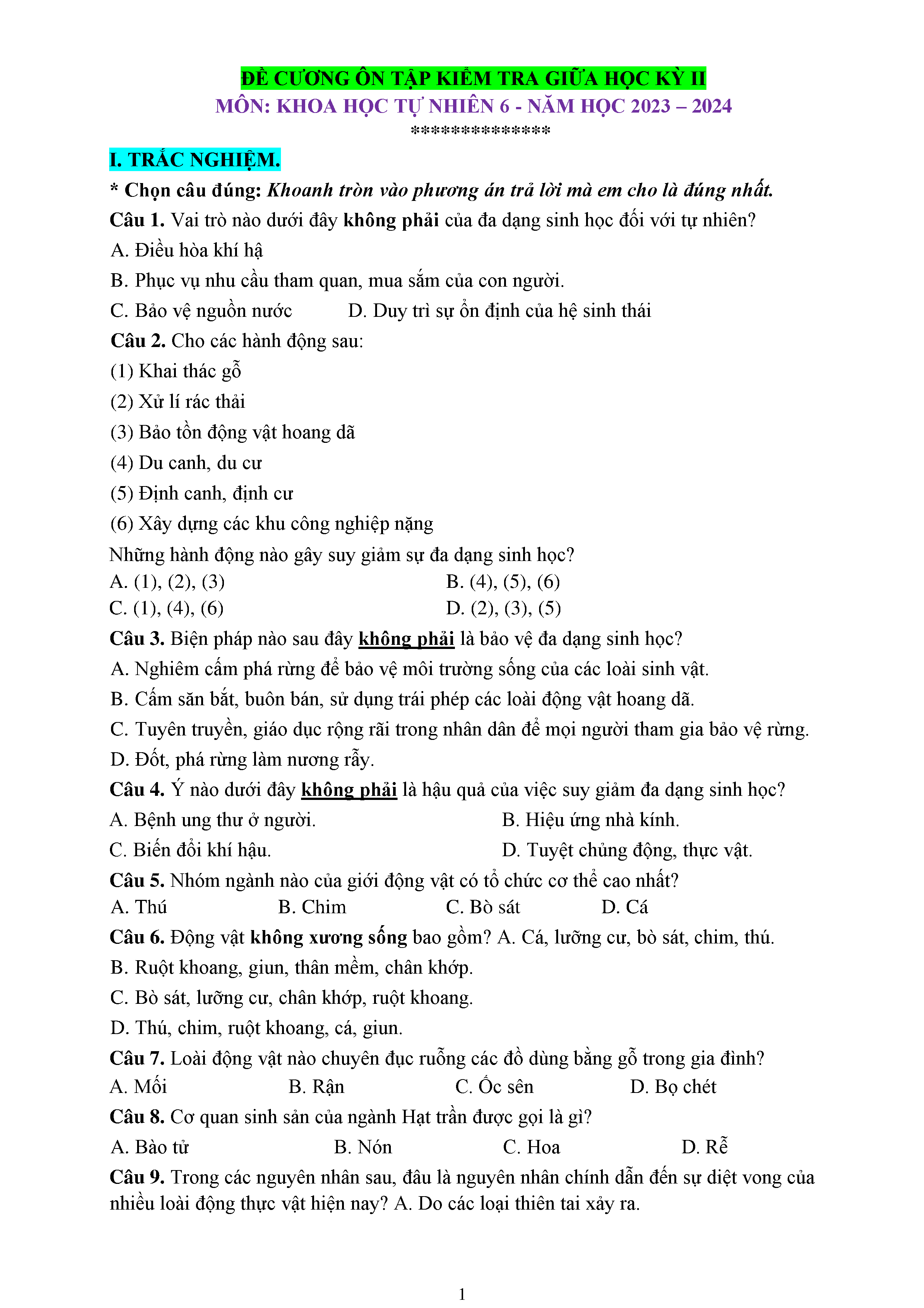 ĐỀ CƯƠNG ÔN TẬP KIỂM TRA GIỮA HỌC KỲ II
MÔN: KHOA HỌC TỰ NHIÊN 6 - NĂM HỌC 2023 – 2024
**************

I. TRẮC NGHIỆM.
* Chọn câu đúng: Khoanh tròn vào phương án trả lời mà em cho là đúng nhất.
Câu 1. Vai trò nào dưới đây không phải của đa dạng sinh học đối với tự nhiên?
A. Điều hòa khí hậ
B. Phục vụ nhu cầu tham quan, mua sắm của con người.
C. Bảo vệ nguồn nước D. Duy trì sự ổn định của hệ sinh thái
Câu 2. Cho các hành động sau:
(1) Khai thác gỗ
(2) Xử lí rác thải
(3) Bảo tồn động vật hoang dã
(4) Du canh, du cư
(5) Định canh, định cư
(6) Xây dựng các khu công nghiệp nặng
Những hành động nào gây suy giảm sự đa dạng sinh học?
A. (1), (2), (3) B. (4), (5), (6)
C. (1), (4), (6) D. (2), (3), (5)
Câu 3. Biện pháp nào sau đây không phải là bảo vệ đa dạng sinh học?
A. Nghiêm cấm phá rừng để bảo vệ môi trường sống của các loài sinh vật.
B. Cấm săn bắt, buôn bán, sử dụng trái phép các loài động vật hoang dã.
C. Tuyên truyền, giáo dục rộng rãi trong nhân dân để mọi người tham gia bảo vệ rừng.
D. Đốt, phá rừng làm nương rẫy.
Câu 4. Ý nào dưới đây không phải là hậu quả của việc suy giảm đa dạng sinh học?
A. Bệnh ung thư ở người. B. Hiệu ứng nhà kính.
C. Biến đổi khí hậu. D. Tuyệt chủng động, thực vật.
Câu 5. Nhóm ngành nào của giới động vật có tổ chức cơ thể cao nhất?
A. Thú B. Chim C. Bò sát D. Cá
Câu 6. Động vật không xương sống bao gồm? A. Cá, lưỡng cư, bò sát, chim, thú.
B. Ruột khoang, giun, thân mềm, chân khớp.
C. Bò sát, lưỡng cư, chân khớp, ruột khoang.
D. Thú, chim, ruột khoang, cá, giun.
Câu 7. Loài động vật nào chuyên đục ruỗng các đồ dùng bằng gỗ trong gia đình?
A. Mối B. Rận C. Ốc sên D. Bọ chét
Câu 8. Cơ quan sinh sản của ngành Hạt trần được gọi là gì?
A. Bào tử B. Nón C. Hoa D. Rễ
Câu 9. Trong các nguyên nhân sau, đâu là nguyên nhân chính dẫn đến sự diệt vong của nhiều loài động thực vật hiện nay? A. Do các loại thiên tai xảy ra.

1